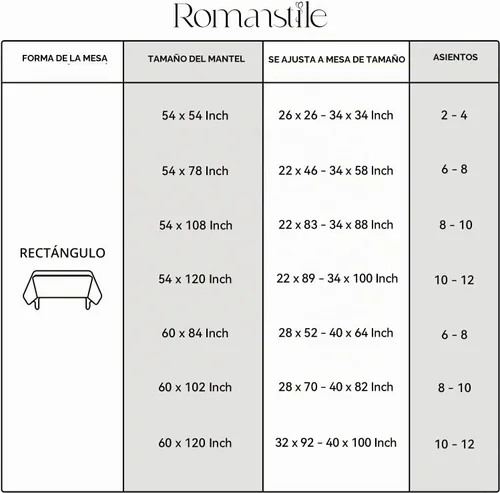 Romanstile

| FORMA DE LA MESA | TAMAÑO DEL MANTEL | SE AJUSTA A MESA DE TAMAÑO | ASIENTOS |
|---|---|---|---|
| RECTÁNGULO | 54 x 54 Inch | 26 x 26 - 34 x 34 Inch | 2 - 4 |
| | 54 x 78 Inch | 22 x 46 - 34 x 58 Inch | 6 - 8 |
| | 54 x 108 Inch | 22 x 83 - 34 x 88 Inch | 8 - 10 |
| | 54 x 120 Inch | 22 x 89 - 34 x 100 Inch | 10 - 12 |
| | 60 x 84 Inch | 28 x 52 - 40 x 64 Inch | 6 - 8 |
| | 60 x 102 Inch | 28 x 70 - 40 x 82 Inch | 8 - 10 |
| | 60 x 120 Inch | 32 x 92 - 40 x 100 Inch | 10 - 12 |